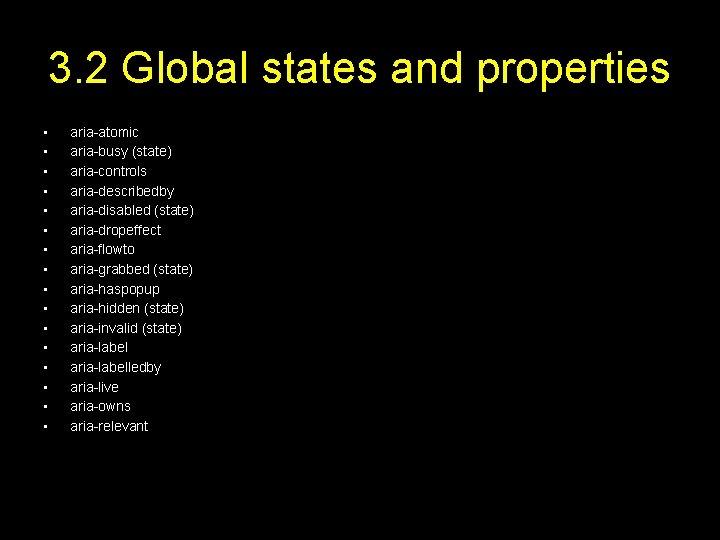 3.2 Global states and properties

- aria-atomic
- aria-busy (state)
- aria-controls
- aria-describedby
- aria-disabled (state)
- aria-dropeffect
- aria-flowto
- aria-grabbed (state)
- aria-haspopup
- aria-hidden (state)
- aria-invalid (state)
- aria-label
- aria-labelledby
- aria-live
- aria-owns
- aria-relevant